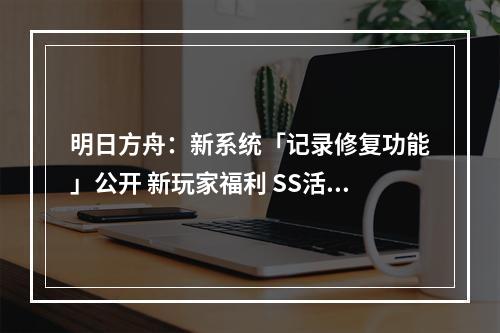 明日方舟：新系统「记录修复功能」公开 新玩家福利 SS活...